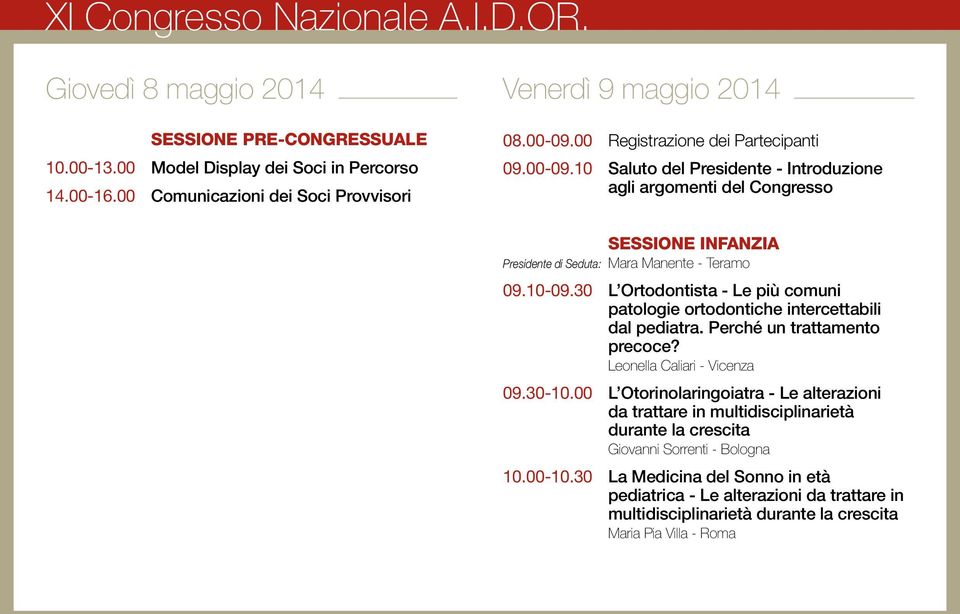 XI Congresso Nazionale A.I.D.OR.

Giovedì 8 maggio 2014

SESSIONE PRE-CONGRESSUALE

10.00-13.00 Model Display dei Soci in Percorso

14.00-16.00 Comunicazioni dei Soci Provvisori

Venerdì 9 maggio 2014

08.00-09.00 Registrazione dei Partecipanti

09.00-09.10 Saluto del Presidente - Introduzione agli argomenti del Congresso

SESSIONE INFANZIA

Presidente di Seduta: Mara Manente - Teramo

09.10-09.30 L'Ortodontista - Le più comuni patologie ortodontiche intercettabili dal pediatra. Perché un trattamento precoce?
Leonella Caliari - Vicenza

09.30-10.00 L'Otorinolaringoiatra - Le alterazioni da trattare in multidisciplinarietà durante la crescita
Giovanni Sorrenti - Bologna

10.00-10.30 La Medicina del Sonno in età pediatrica - Le alterazioni da trattare in multidisciplinarietà durante la crescita
Maria Pia Villa - Roma